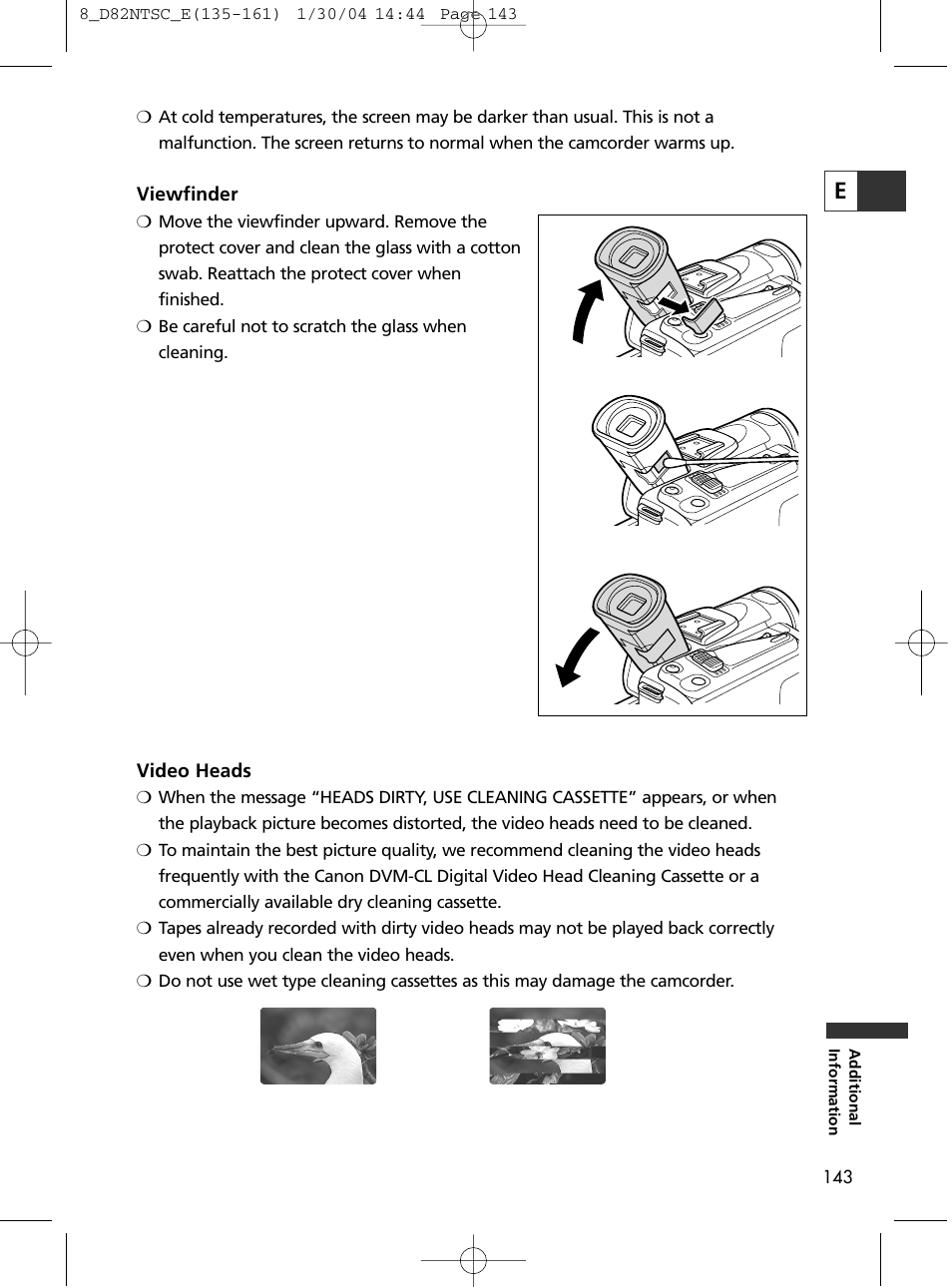 8_D82NTSC_E(135-161) 1/30/04 14:44 Page 143

❍ At cold temperatures, the screen may be darker than usual. This is not a malfunction. The screen returns to normal when the camcorder warms up.

E

Viewfinder

❍ Move the viewfinder upward. Remove the protect cover and clean the glass with a cotton swab. Reattach the protect cover when finished.

❍ Be careful not to scratch the glass when cleaning.

Video Heads

❍ When the message “HEADS DIRTY, USE CLEANING CASSETTE” appears, or when the playback picture becomes distorted, the video heads need to be cleaned.

❍ To maintain the best picture quality, we recommend cleaning the video heads frequently with the Canon DVM-CL Digital Video Head Cleaning Cassette or a commercially available dry cleaning cassette.

❍ Tapes already recorded with dirty video heads may not be played back correctly even when you clean the video heads.

❍ Do not use wet type cleaning cassettes as this may damage the camcorder.

Additional Information

143